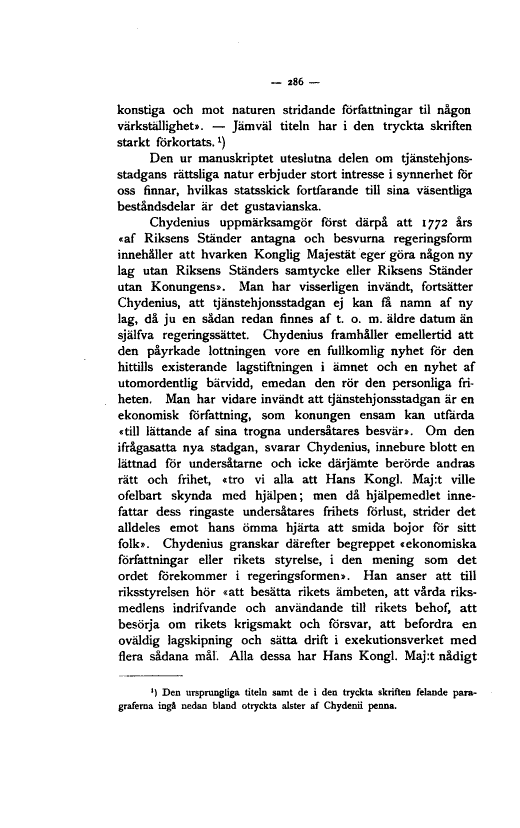 — 286 —

konstiga och mot naturen stridande författningar til någon värkställighet». — Jämväl titeln har i den tryckta skriften starkt förkortats.¹)

Den ur manuskriptet uteslutna delen om tjänstehjonsstadgans rättsliga natur erbjuder stort intresse i synnerhet för oss finnar, hvilkas statsskick fortfarande till sina väsentliga beståndsdelar är det gustavianska.

Chydenius uppmärksamgör först därpå att 1772 års «af Riksens Ständer antagna och besvurna regeringsform innehåller att hvarken Konglig Majestät eger göra någon ny lag utan Riksens Ständers samtycke eller Riksens Ständer utan Konungens». Man har visserligen invändt, fortsätter Chydenius, att tjänstehjonsstadgan ej kan få namn af ny lag, då ju en sådan redan finnes af t. o. m. äldre datum än själfva regeringssättet. Chydenius framhåller emellertid att den påyrkade lottningen vore en fullkomlig nyhet för den hittills existerande lagstiftningen i ämnet och en nyhet af utomordentlig bärvidd, emedan den rör den personliga friheten. Man har vidare invändt att tjänstehjonsstadgan är en ekonomisk författning, som konungen ensam kan utfärda «till lättande af sina trogna undersåtares besvär». Om den ifrågasatta nya stadgan, svarar Chydenius, innebure blott en lättnad för undersåtarne och icke därjämte berörde andras rätt och frihet, «tro vi alla att Hans Kongl. Maj:t ville ofelbart skynda med hjälpen; men då hjälpemedlet innefattar dess ringaste undersåtares frihets förlust, strider det alldeles emot hans ömma hjärta att smida bojor för sitt folk». Chydenius granskar därefter begreppet «ekonomiska författningar eller rikets styrelse, i den mening som det ordet förekommer i regeringsformen». Han anser att till riksstyrelsen hör «att besätta rikets ämbeten, att vårda riksmedlens indrifvande och användande till rikets behof, att besörja om rikets krigsmakt och försvar, att befordra en oväldig lagskipning och sätta drift i exekutionsverket med flera sådana mål. Alla dessa har Hans Kongl. Maj:t nådigt

¹) Den ursprungliga titeln samt de i den tryckta skriften felande paragraferna ingå nedan bland otryckta alster af Chydenii penna.